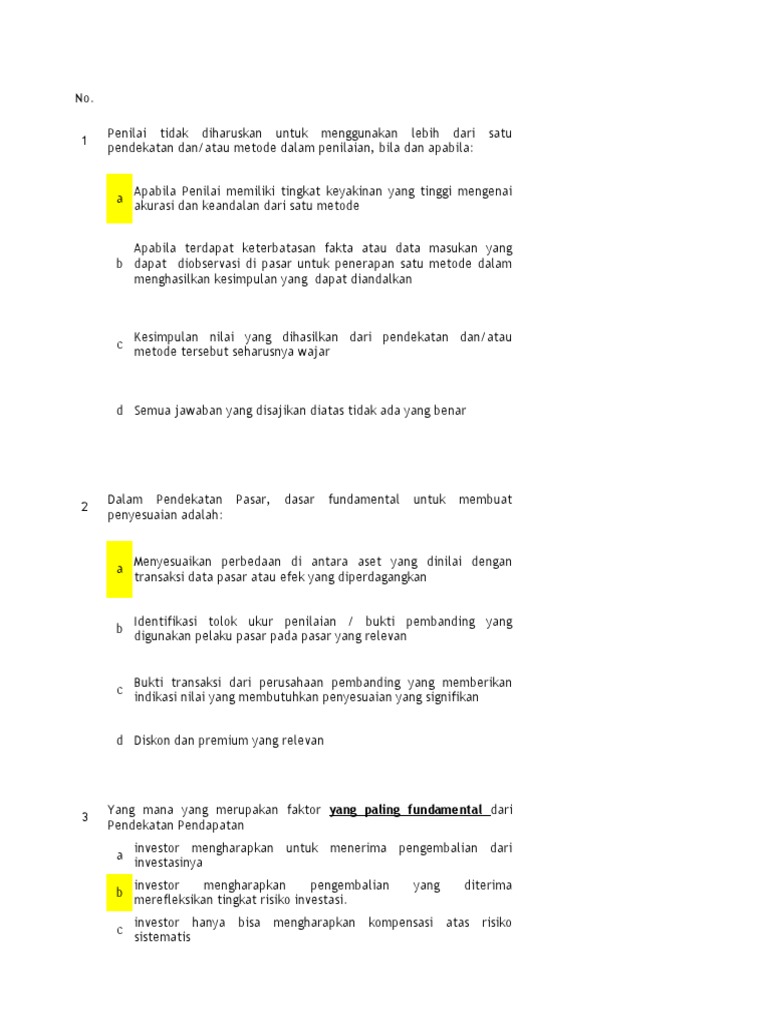 No.

1 Penilai tidak diharuskan untuk menggunakan lebih dari satu pendekatan dan/atau metode dalam penilaian, bila dan apabila:

a Apabila Penilai memiliki tingkat keyakinan yang tinggi mengenai akurasi dan keandalan dari satu metode

b Apabila terdapat keterbatasan fakta atau data masukan yang dapat diobservasi di pasar untuk penerapan satu metode dalam menghasilkan kesimpulan yang dapat diandalkan

c Kesimpulan nilai yang dihasilkan dari pendekatan dan/atau metode tersebut seharusnya wajar

d Semua jawaban yang disajikan diatas tidak ada yang benar

2 Dalam Pendekatan Pasar, dasar fundamental untuk membuat penyesuaian adalah:

a Menyesuaikan perbedaan di antara aset yang dinilai dengan transaksi data pasar atau efek yang diperdagangkan

b Identifikasi tolok ukur penilaian / bukti pembanding yang digunakan pelaku pasar pada pasar yang relevan

c Bukti transaksi dari perusahaan pembanding yang memberikan indikasi nilai yang membutuhkan penyesuaian yang signifikan

d Diskon dan premium yang relevan

3 Yang mana yang merupakan faktor yang paling fundamental dari Pendekatan Pendapatan

a investor mengharapkan untuk menerima pengembalian dari investasinya

b investor mengharapkan pengembalian yang diterima merefleksikan tingkat risiko investasi.

c investor hanya bisa mengharapkan kompensasi atas risiko sistematis